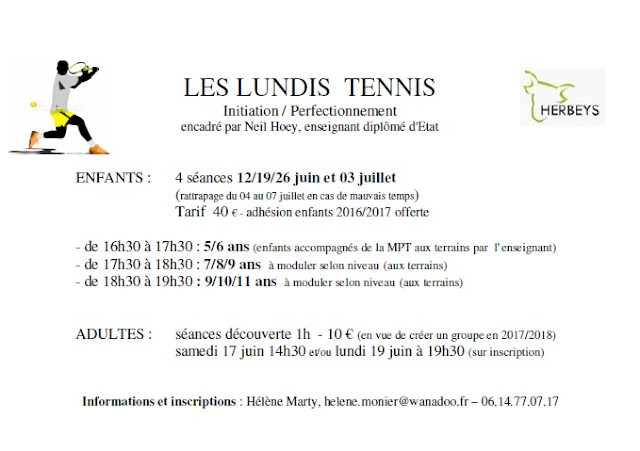 LES LUNDIS TENNIS

Initiation / Perfectionnement
encadré par Neil Hoey, enseignant diplômé d'Etat

HERBEYS

ENFANTS : 4 séances 12/19/26 juin et 03 juillet
(rattrapage du 04 au 07 juillet en cas de mauvais temps)
Tarif 40 € - adhésion enfants 2016/2017 offerte

- de 16h30 à 17h30 : 5/6 ans (enfants accompagnés de la MPT aux terrains par l'enseignant)
- de 17h30 à 18h30 : 7/8/9 ans à moduler selon niveau (aux terrains)
- de 18h30 à 19h30 : 9/10/11 ans à moduler selon niveau (aux terrains)

ADULTES : séances découverte 1h - 10 € (en vue de créer un groupe en 2017/2018)
samedi 17 juin 14h30 et/ou lundi 19 juin à 19h30 (sur inscription)

Informations et inscriptions : Hélène Marty, helene.monier@wanadoo.fr – 06.14.77.07.17